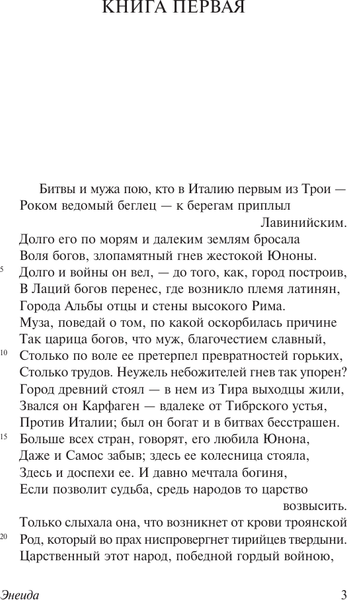 КНИГА ПЕРВАЯ

Битвы и мужа пою, кто в Италию первым из Трои —
Роком ведомый беглец — к берегам приплыл
Лавинийским.
Долго его по морям и далеким землям бросала
Воля богов, злопамятный гнев жестокой Юноны.
5 Долго и войны он вел, — до того, как, город построив,
В Лаций богов перенес, где возникло племя латинян,
Города Альбы отцы и стены высокого Рима.
Муза, поведай о том, по какой оскорбилась причине
Так царица богов, что муж, благочестием славный,
10 Столько по воле ее претерпел превратностей горьких,
Столько трудов. Неужель небожителей гнев так упорен?
Город древний стоял — в нем из Тира выходцы жили,
Звался он Карфаген — вдалеке от Тибрского устья,
Против Италии; был он богат и в битвах бесстрашен.
15 Больше всех стран, говорят, его любила Юнона,
Даже и Самос забыв; здесь ее колесница стояла,
Здесь и доспехи ее. И давно мечтала богиня,
Если позволит судьба, средь народов то царство
возвысить.
Только слыхала она, что возникнет от крови троянской
20 Род, который во прах ниспровергнет тирийцев твердыни.
Царственный этот народ, победной гордый войною,

Энеида 3